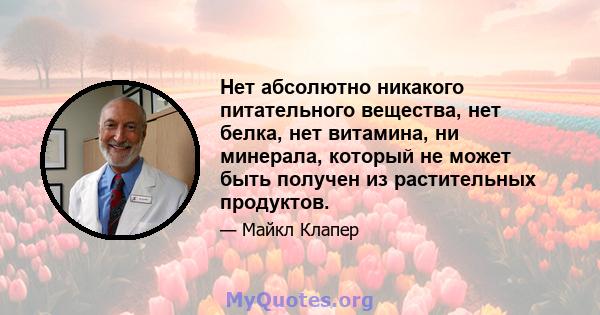 Нет абсолютно никакого питательного вещества, нет белка, нет витамина, ни минерала, который не может быть получен из растительных продуктов.

— Майкл Клапер

MyQuotes.org